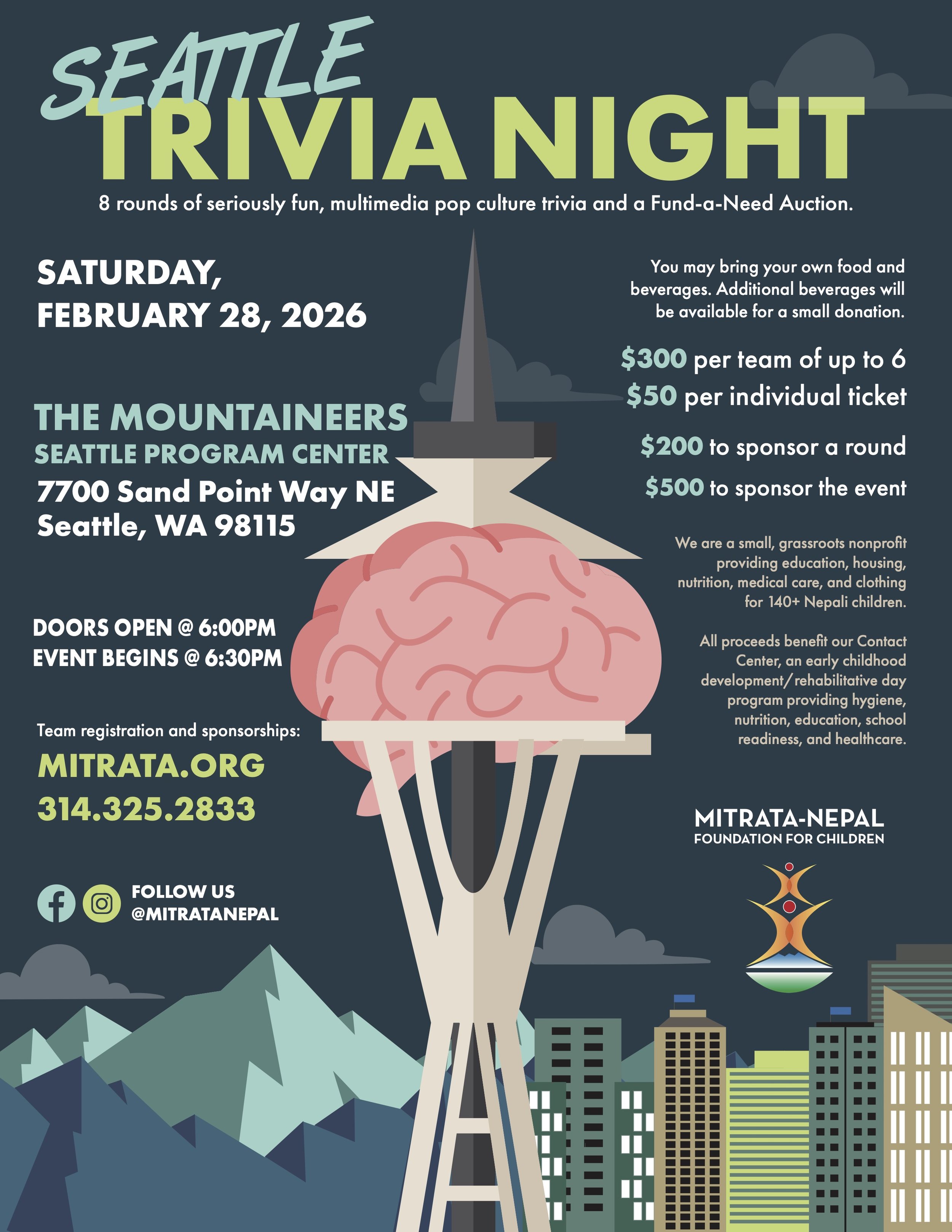 SEATTLE
TRIVIA NIGHT

8 rounds of seriously fun, multimedia pop culture trivia and a Fund-a-Need Auction.

SATURDAY,
FEBRUARY 28, 2026

THE MOUNTAINEERS
SEATTLE PROGRAM CENTER
7700 Sand Point Way NE
Seattle, WA 98115

DOORS OPEN @ 6:00PM
EVENT BEGINS @ 6:30PM

Team registration and sponsorships:
MITRATA.ORG
314.325.2833

FOLLOW US
@MITRATANEPAL

You may bring your own food and beverages. Additional beverages will be available for a small donation.

$300 per team of up to 6
$50 per individual ticket

$200 to sponsor a round
$500 to sponsor the event

We are a small, grassroots nonprofit providing education, housing, nutrition, medical care, and clothing for 140+ Nepali children.

All proceeds benefit our Contact Center, an early childhood development/rehabilitative day program providing hygiene, nutrition, education, school readiness, and healthcare.

MITRATA-NEPAL
FOUNDATION FOR CHILDREN